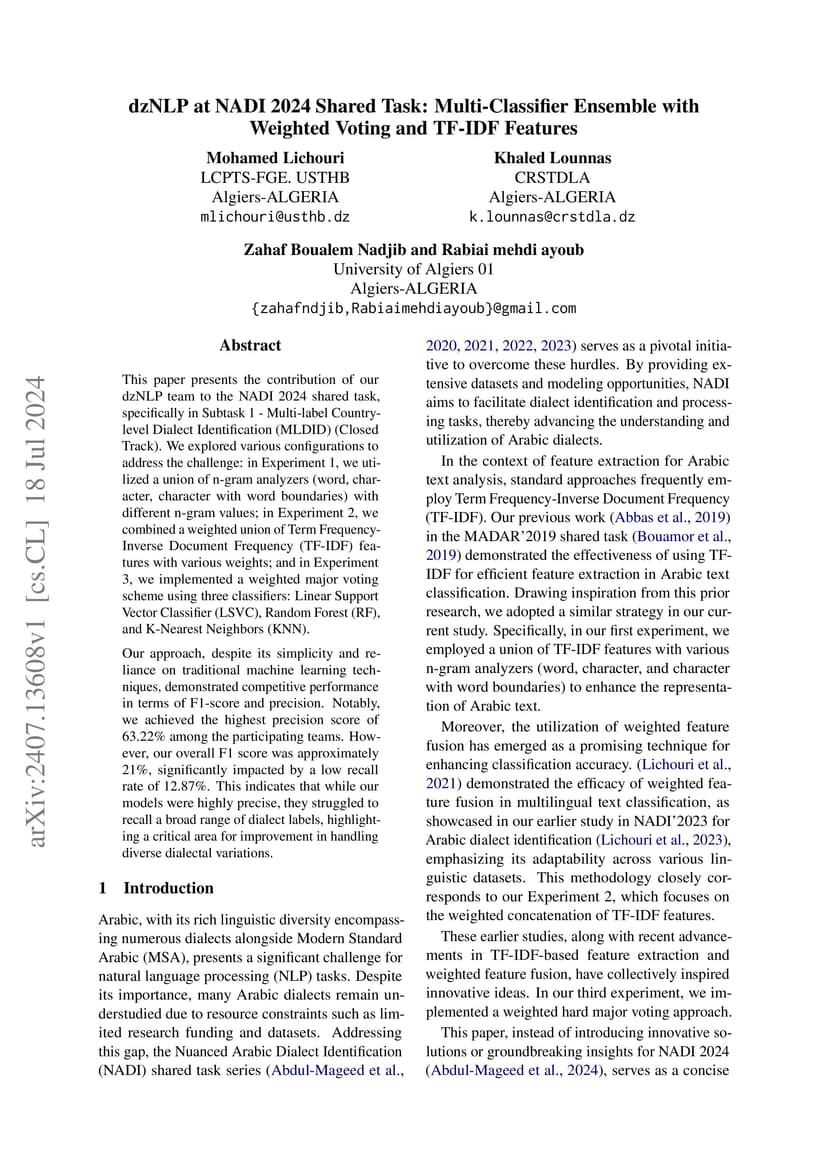 dzNLP at NADI 2024 Shared Task: Multi-Classifier Ensemble with Weighted Voting and TF-IDF Features

Mohamed Lichouri
LCPTS-FGE. USTHB
Algiers-ALGERIA
mlichouri@usthb.dz

Khaled Lounnas
CRSTDLA
Algiers-ALGERIA
k.lounnas@crstdla.dz

Zahaf Boualem Nadjib and Rabiai mehdi ayoub
University of Algiers 01
Algiers-ALGERIA
{zahafndjib,Rabiaimehdiayoub}@gmail.com

arXiv:2407.13608v1 [cs.CL] 18 Jul 2024

Abstract

This paper presents the contribution of our dzNLP team to the NADI 2024 shared task, specifically in Subtask 1 - Multi-label Country-level Dialect Identification (MLDID) (Closed Track). We explored various configurations to address the challenge: in Experiment 1, we utilized a union of n-gram analyzers (word, character, character with word boundaries) with different n-gram values; in Experiment 2, we combined a weighted union of Term Frequency-Inverse Document Frequency (TF-IDF) features with various weights; and in Experiment 3, we implemented a weighted major voting scheme using three classifiers: Linear Support Vector Classifier (LSVC), Random Forest (RF), and K-Nearest Neighbors (KNN).

Our approach, despite its simplicity and reliance on traditional machine learning techniques, demonstrated competitive performance in terms of F1-score and precision. Notably, we achieved the highest precision score of 63.22% among the participating teams. However, our overall F1 score was approximately 21%, significantly impacted by a low recall rate of 12.87%. This indicates that while our models were highly precise, they struggled to recall a broad range of dialect labels, highlighting a critical area for improvement in handling diverse dialectal variations.

1 Introduction

Arabic, with its rich linguistic diversity encompassing numerous dialects alongside Modern Standard Arabic (MSA), presents a significant challenge for natural language processing (NLP) tasks. Despite its importance, many Arabic dialects remain understudied due to resource constraints such as limited research funding and datasets. Addressing this gap, the Nuanced Arabic Dialect Identification (NADI) shared task series (Abdul-Mageed et al., 2020, 2021, 2022, 2023) serves as a pivotal initiative to overcome these hurdles. By providing extensive datasets and modeling opportunities, NADI aims to facilitate dialect identification and processing tasks, thereby advancing the understanding and utilization of Arabic dialects.

In the context of feature extraction for Arabic text analysis, standard approaches frequently employ Term Frequency-Inverse Document Frequency (TF-IDF). Our previous work (Abbas et al., 2019) in the MADAR'2019 shared task (Bouamor et al., 2019) demonstrated the effectiveness of using TF-IDF for efficient feature extraction in Arabic text classification. Drawing inspiration from this prior research, we adopted a similar strategy in our current study. Specifically, in our first experiment, we employed a union of TF-IDF features with various n-gram analyzers (word, character, and character with word boundaries) to enhance the representation of Arabic text.

Moreover, the utilization of weighted feature fusion has emerged as a promising technique for enhancing classification accuracy. (Lichouri et al., 2021) demonstrated the efficacy of weighted feature fusion in multilingual text classification, as showcased in our earlier study in NADI'2023 for Arabic dialect identification (Lichouri et al., 2023), emphasizing its adaptability across various linguistic datasets. This methodology closely corresponds to our Experiment 2, which focuses on the weighted concatenation of TF-IDF features.

These earlier studies, along with recent advancements in TF-IDF-based feature extraction and weighted feature fusion, have collectively inspired innovative ideas. In our third experiment, we implemented a weighted hard major voting approach.

This paper, instead of introducing innovative solutions or groundbreaking insights for NADI 2024 (Abdul-Mageed et al., 2024), serves as a concise